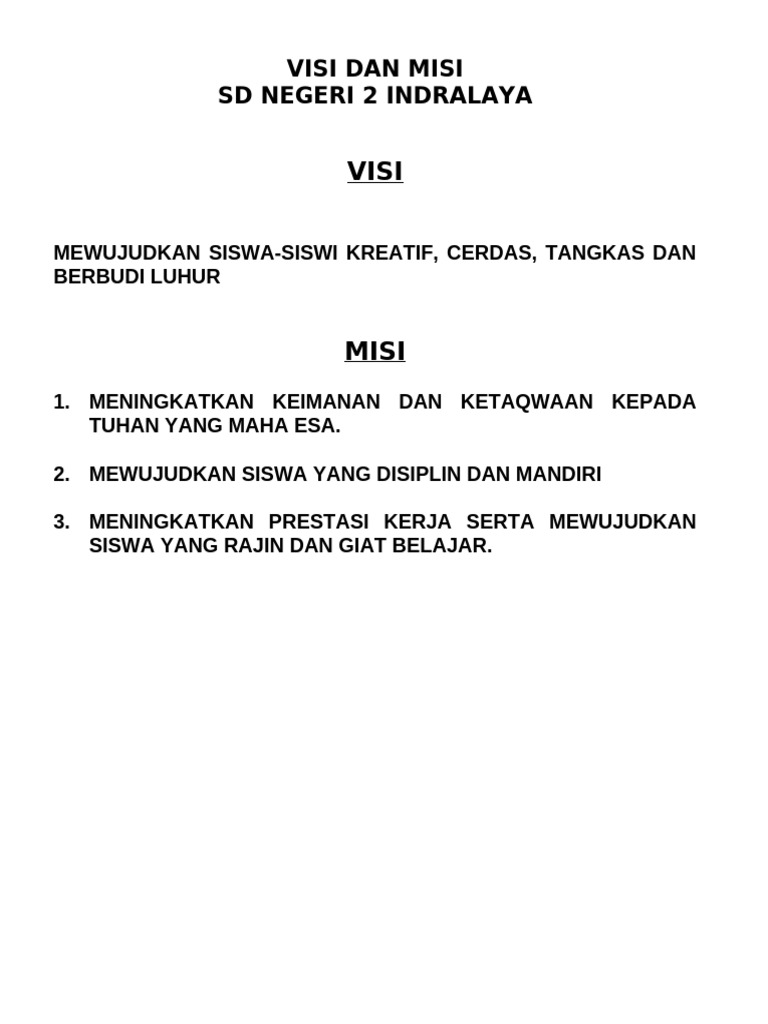 VISI DAN MISI
SD NEGERI 2 INDRALAYA

VISI

MEWUJUDKAN SISWA-SISWI KREATIF, CERDAS, TANGKAS DAN BERBUDI LUHUR

MISI

1. MENINGKATKAN KEIMANAN DAN KETAQWAAN KEPADA TUHAN YANG MAHA ESA.

2. MEWUJUDKAN SISWA YANG DISIPLIN DAN MANDIRI

3. MENINGKATKAN PRESTASI KERJA SERTA MEWUJUDKAN SISWA YANG RAJIN DAN GIAT BELAJAR.